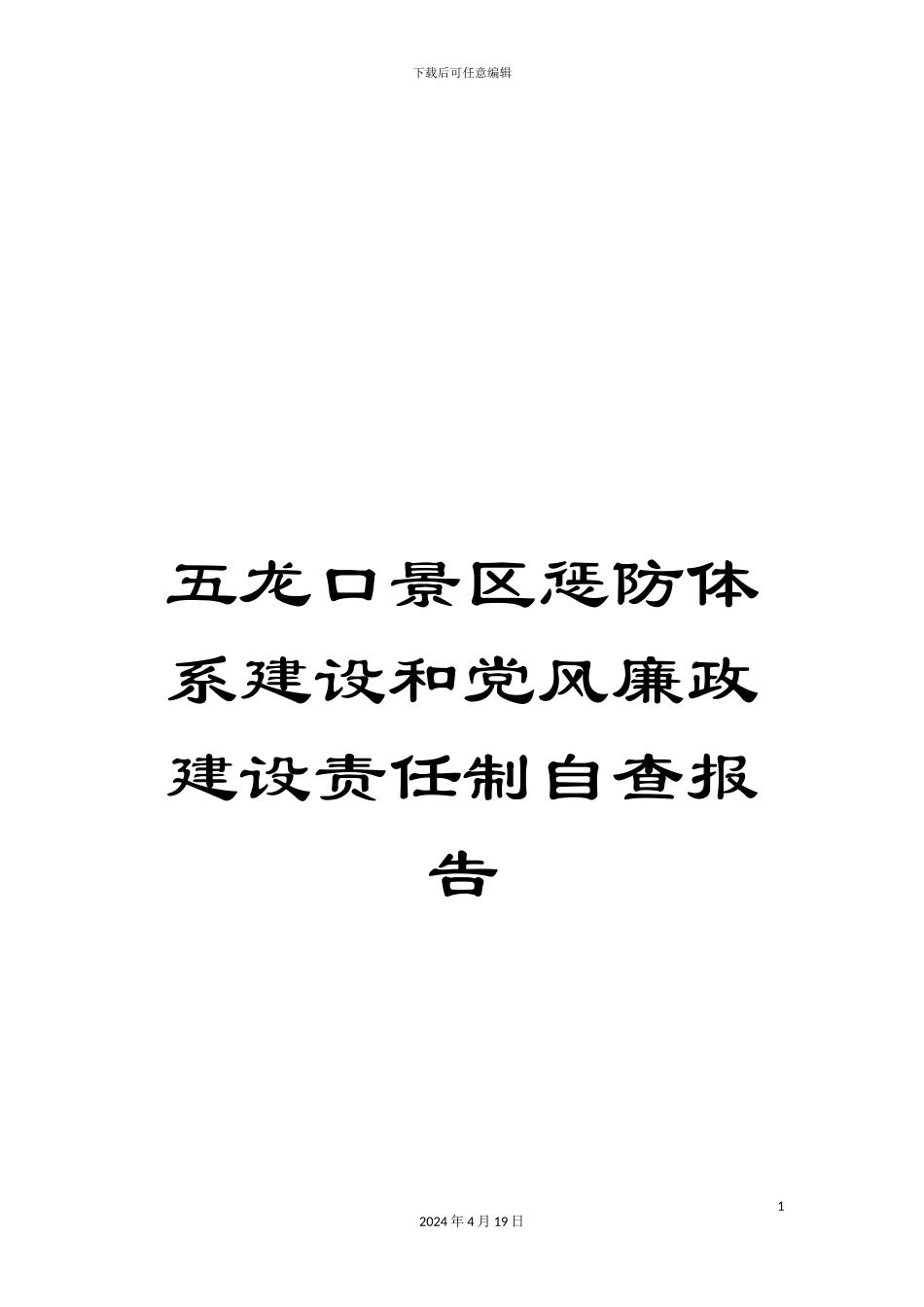 下载后可任意编辑

五龙口景区惩防体系建设和党风廉政建设责任制自查报告

1

2024 年 4 月 19 日